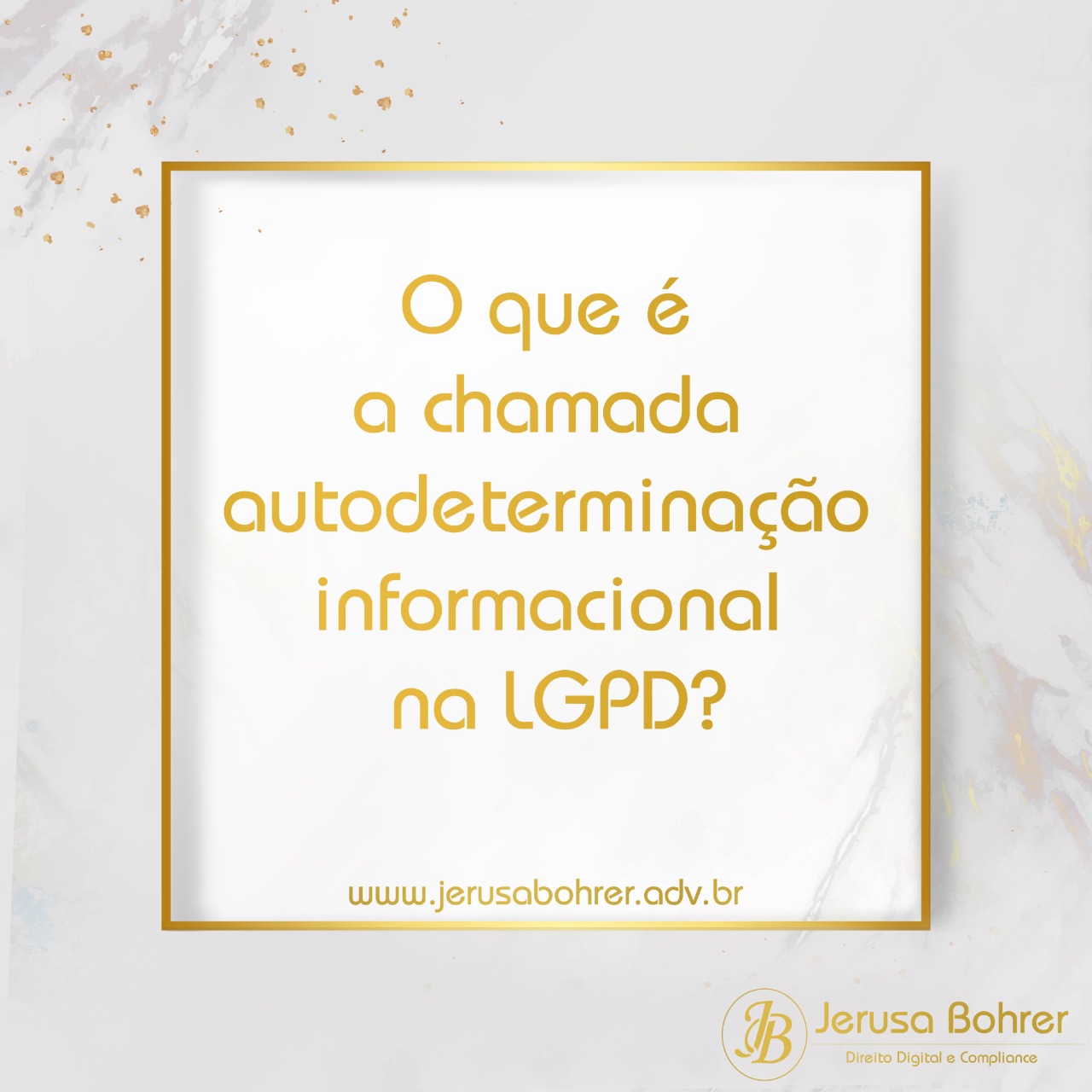 O que é a chamada autodeterminação informacional na LGPD?

www.jerusabohrer.adv.br

JB Jerusa Bohrer
Direito Digital e Compliance